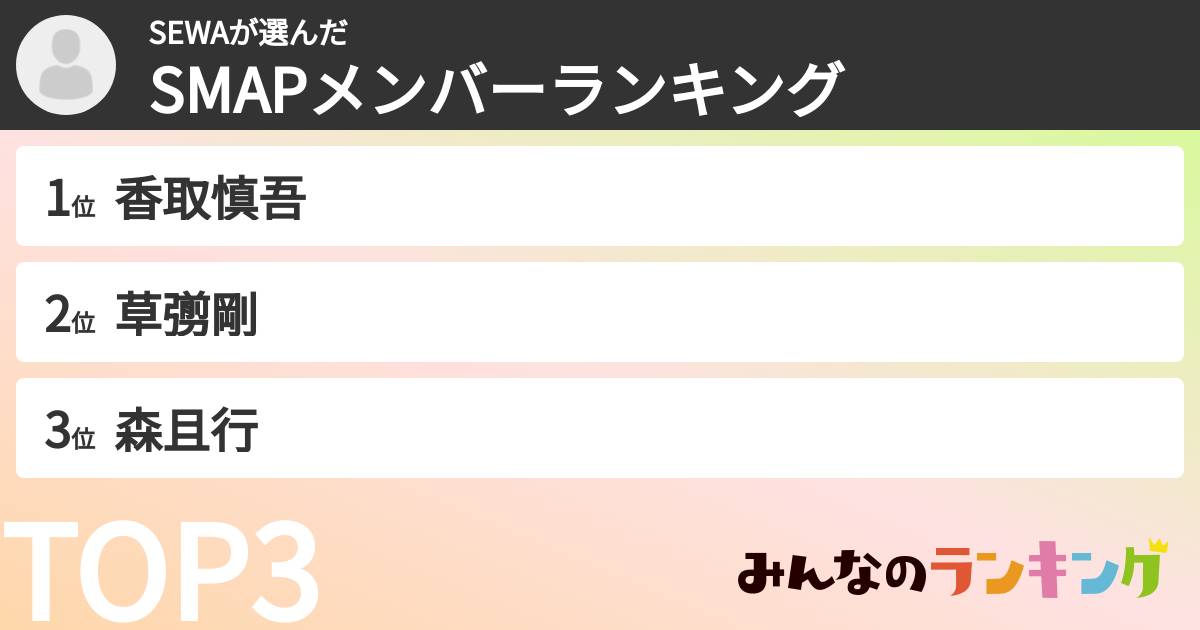 SEWAが選んだ
SMAPメンバーランキング

1位 香取慎吾

2位 草彅剛

3位 森且行

TOP3

みんなのランキング